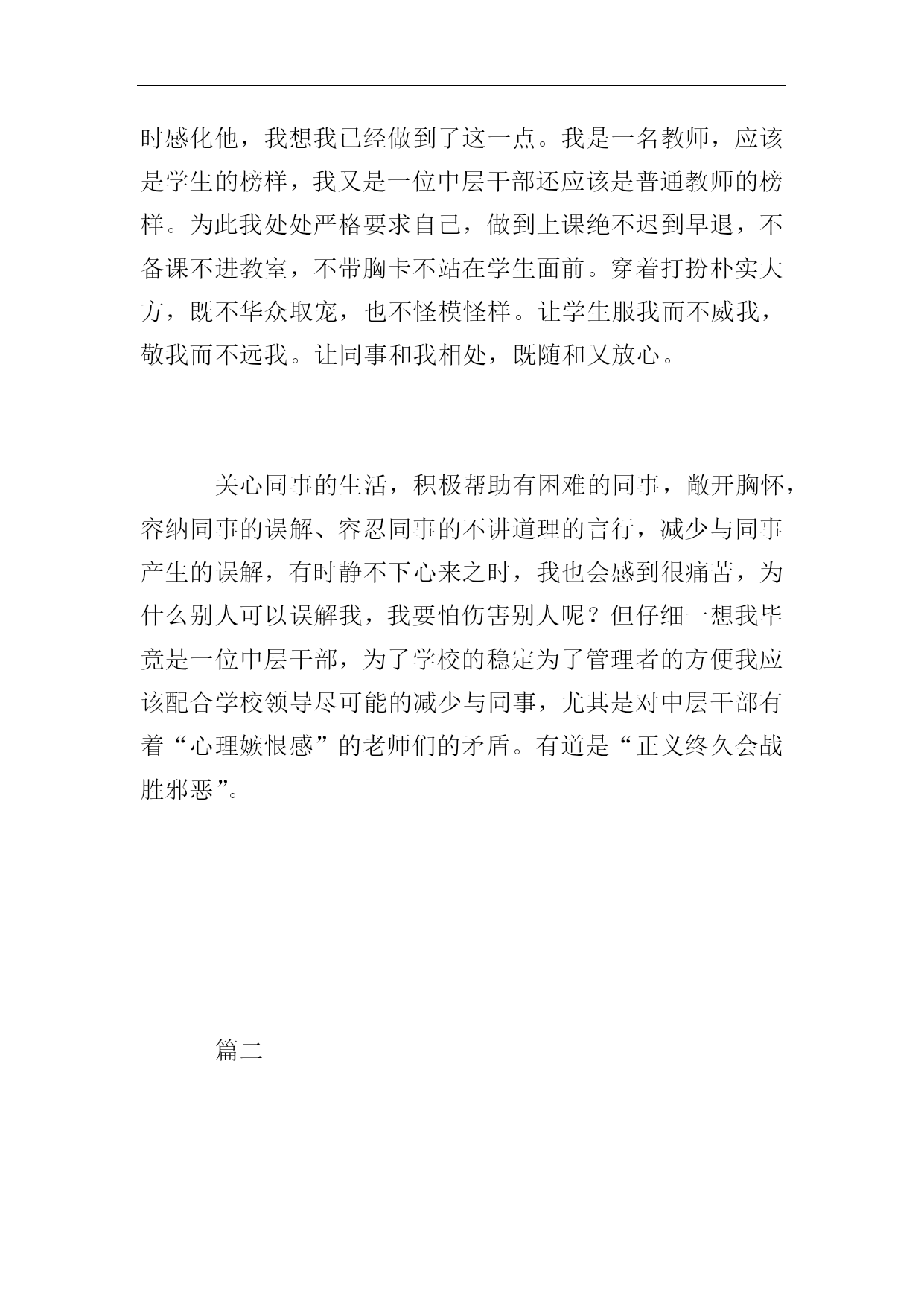 时感化他，我想我已经做到了这一点。我是一名教师，应该是学生的榜样，我又是一位中层干部还应该是普通教师的榜样。为此我处处严格要求自己，做到上课绝不迟到早退，不备课不进教室，不带胸卡不站在学生面前。穿着打扮朴实大方，既不华众取宠，也不怪模怪样。让学生服我而不威我，敬我而不远我。让同事和我相处，既随和又放心。

关心同事的生活，积极帮助有困难的同事，敞开胸怀，容纳同事的误解、容忍同事的不讲道理的言行，减少与同事产生的误解，有时静不下心来之时，我也会感到很痛苦，为什么别人可以误解我，我要怕伤害别人呢？但仔细一想我毕竟是一位中层干部，为了学校的稳定为了管理者的方便我应该配合学校领导尽可能的减少与同事，尤其是对中层干部有着“心理嫉恨感”的老师们的矛盾。有道是“正义终久会战胜邪恶”。

篇二